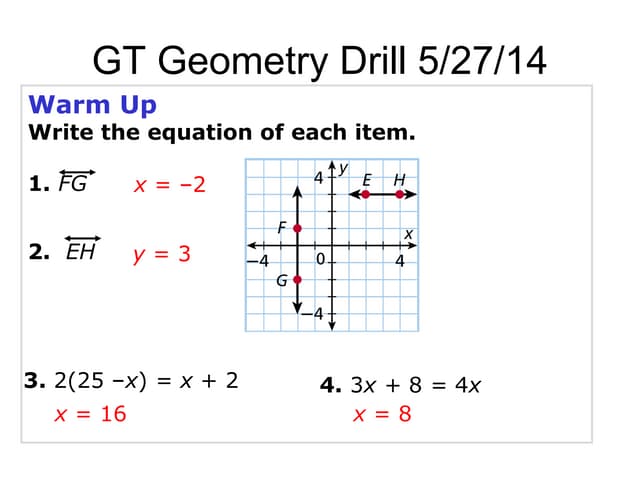 GT Geometry Drill 5/27/14

Warm Up

Write the equation of each item.

1. $\overleftrightarrow{FG}$ $x = -2$

2. $\overleftrightarrow{EH}$ $y = 3$

4 y E H F x –4 0 4 G –4

3. $2(25 - x) = x + 2$
$x = 16$

4. $3x + 8 = 4x$
$x = 8$